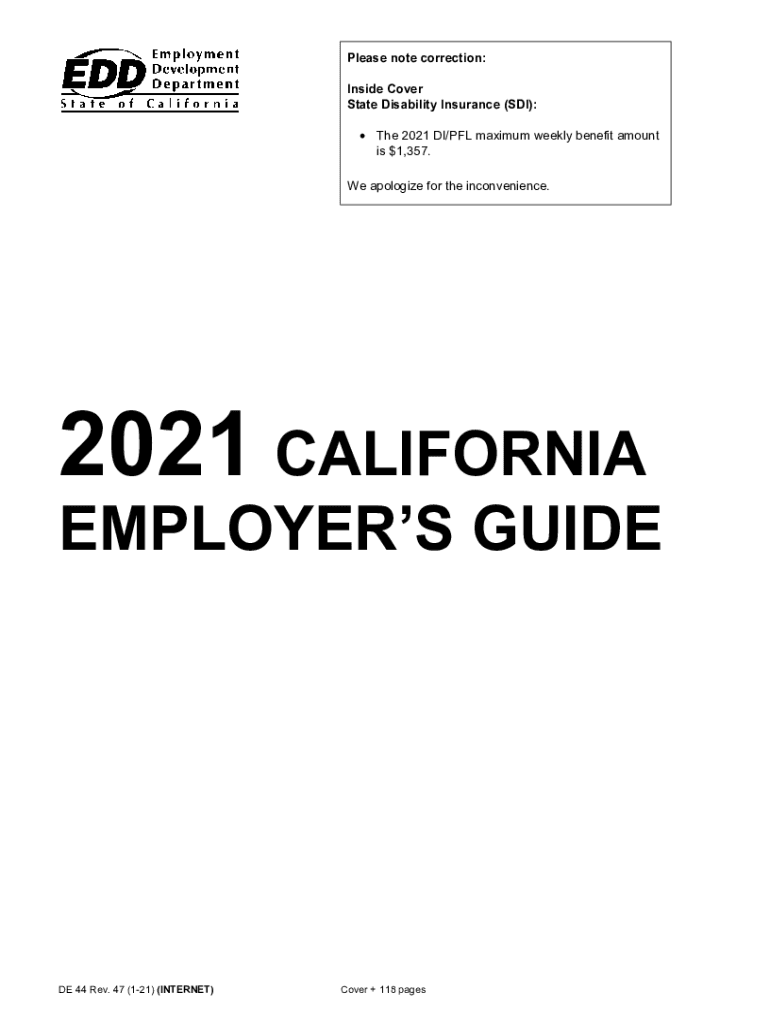 EDD Employment Development Department
State of California

Please note correction:

Inside Cover
State Disability Insurance (SDI):

• The 2021 DI/PFL maximum weekly benefit amount is $1,357.

We apologize for the inconvenience.

2021 CALIFORNIA
EMPLOYER'S GUIDE

DE 44 Rev. 47 (1-21) (INTERNET)

Cover + 118 pages